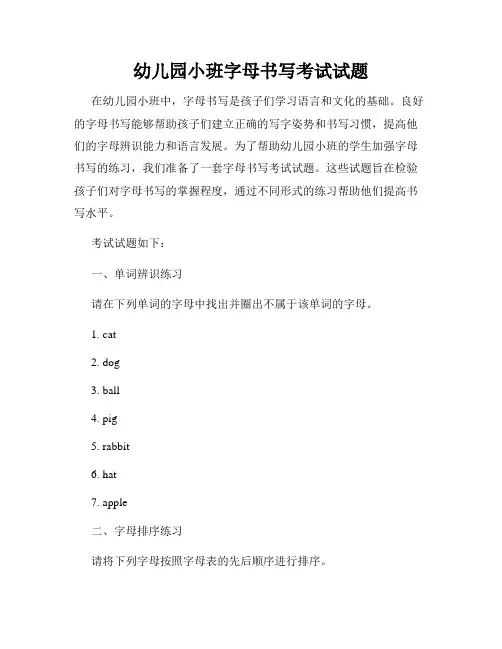 幼儿园小班字母书写考试试题

在幼儿园小班中，字母书写是孩子们学习语言和文化的基础。良好的字母书写能够帮助孩子们建立正确的写字姿势和书写习惯，提高他们的字母辨识能力和语言发展。为了帮助幼儿园小班的学生加强字母书写的练习，我们准备了一套字母书写考试试题。这些试题旨在检验孩子们对字母书写的掌握程度，通过不同形式的练习帮助他们提高书写水平。

考试试题如下：

一、单词辨识练习

请在下列单词的字母中找出并圈出不属于该单词的字母。

1. cat

2. dog

3. ball

4. pig

5. rabbit

6. hat

7. apple

二、字母排序练习

请将下列字母按照字母表的先后顺序进行排序。